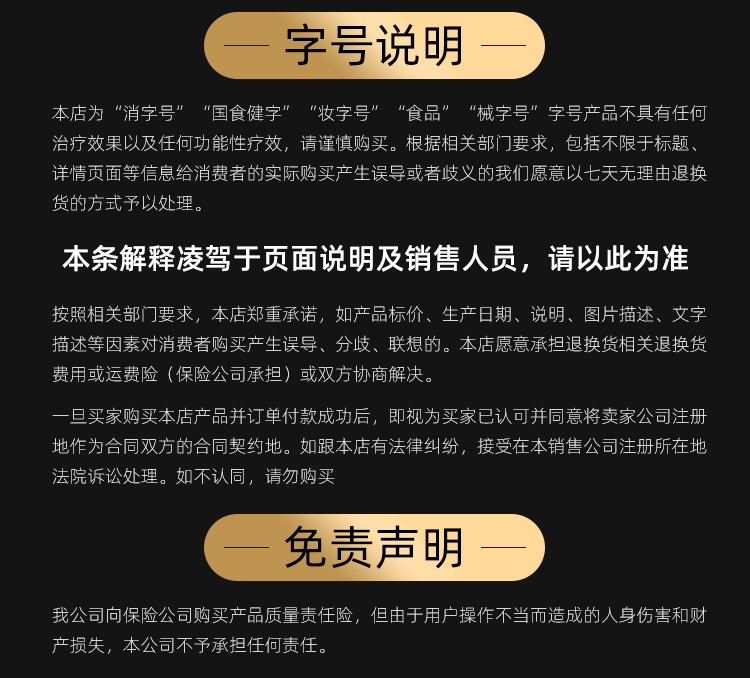 — 字号说明 —

本店为“消字号”“国食健字”“妆字号”“食品”“械字号”字号产品不具有任何治疗效果以及任何功能性疗效，请谨慎购买。根据相关部门要求，包括不限于标题、详情页面等信息给消费者的实际购买产生误导或者歧义的我们愿意以七天无理由退换货的方式予以处理。

本条解释凌驾于页面说明及销售人员，请以此为准

按照相关部门要求，本店郑重承诺，如产品标价、生产日期、说明、图片描述、文字描述等因素对消费者购买产生误导、分歧、联想的。本店愿意承担退换货相关退换货费用或运费险（保险公司承担）或双方协商解决。

一旦买家购买本店产品并订单付款成功后，即视为买家已认可并同意将卖家公司注册地作为合同双方的合同契约地。如跟本店有法律纠纷，接受在本销售公司注册所在地法院诉讼处理。如不认同，请勿购买

— 免责声明 —

我公司向保险公司购买产品质量责任险，但由于用户操作不当而造成的人身伤害和财产损失，本公司不予承担任何责任。